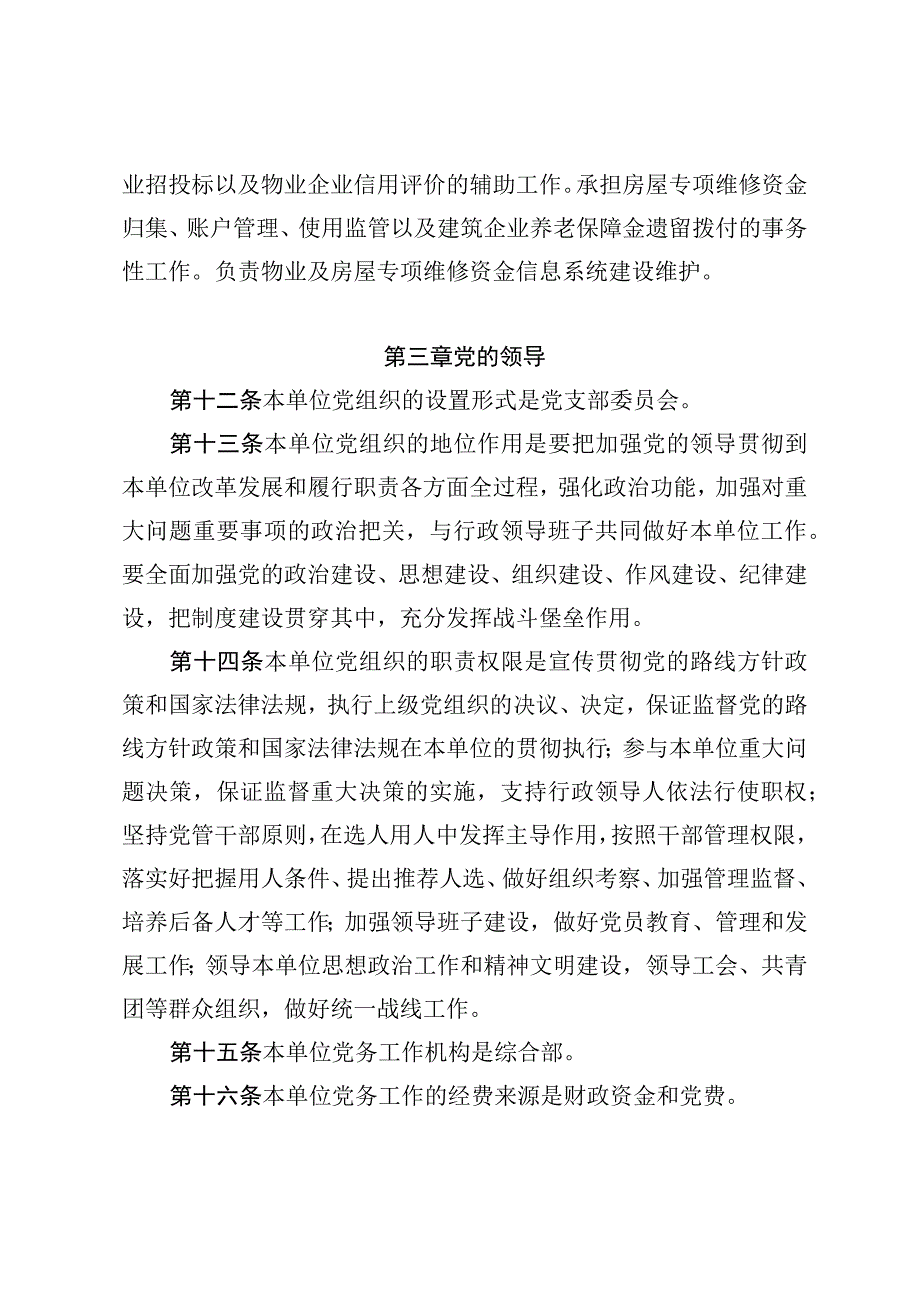 业招投标以及物业企业信用评价的辅助工作。承担房屋专项维修资金归集、账户管理、使用监管以及建筑企业养老保障金遗留拨付的事务性工作。负责物业及房屋专项维修资金信息系统建设维护。

第三章党的领导

第十二条本单位党组织的设置形式是党支部委员会。

第十三条本单位党组织的地位作用是要把加强党的领导贯彻到本单位改革发展和履行职责各方面全过程，强化政治功能，加强对重大问题重要事项的政治把关，与行政领导班子共同做好本单位工作。要全面加强党的政治建设、思想建设、组织建设、作风建设、纪律建设，把制度建设贯穿其中，充分发挥战斗堡垒作用。

第十四条本单位党组织的职责权限是宣传贯彻党的路线方针政策和国家法律法规，执行上级党组织的决议、决定，保证监督党的路线方针政策和国家法律法规在本单位的贯彻执行；参与本单位重大问题决策，保证监督重大决策的实施，支持行政领导人依法行使职权；坚持党管干部原则，在选人用人中发挥主导作用，按照干部管理权限，落实好把握用人条件、提出推荐人选、做好组织考察、加强管理监督、培养后备人才等工作；加强领导班子建设，做好党员教育、管理和发展工作；领导本单位思想政治工作和精神文明建设，领导工会、共青团等群众组织，做好统一战线工作。

第十五条本单位党务工作机构是综合部。

第十六条本单位党务工作的经费来源是财政资金和党费。